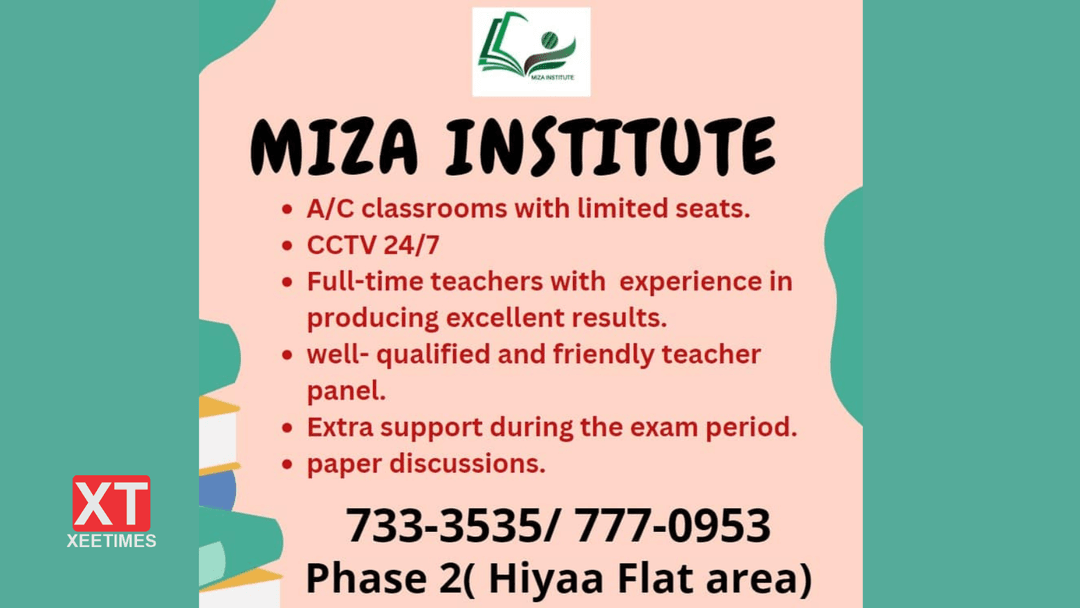 MIZA INSTITUTE

MIZA INSTITUTE

- A/C classrooms with limited seats.
- CCTV 24/7
- Full-time teachers with experience in producing excellent results.
- well- qualified and friendly teacher panel.
- Extra support during the exam period.
- paper discussions.

733-3535/ 777-0953
Phase 2( Hiyaa Flat area)

XT
XEETIMES